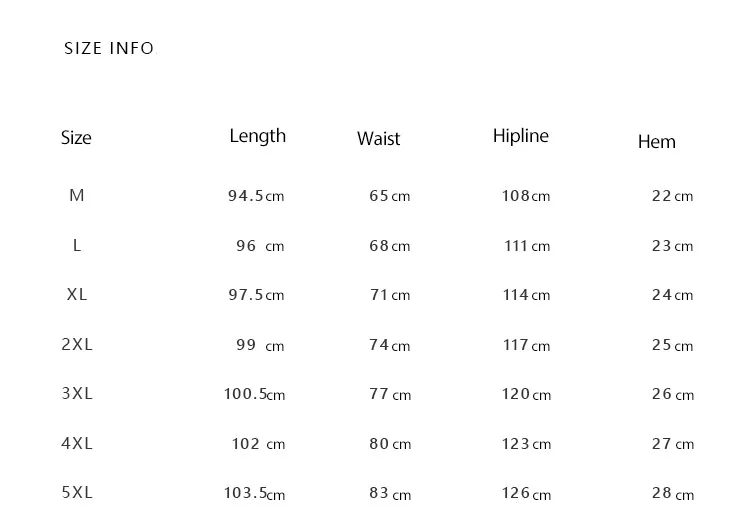 SIZE INFO.

| Size | Length | Waist | Hipline | Hem |
|---|---|---|---|---|
| M | 94.5cm | 65cm | 108cm | 22cm |
| L | 96 cm | 68cm | 111cm | 23cm |
| XL | 97.5cm | 71cm | 114cm | 24cm |
| 2XL | 99 cm | 74cm | 117cm | 25cm |
| 3XL | 100.5cm | 77cm | 120cm | 26cm |
| 4XL | 102 cm | 80cm | 123cm | 27cm |
| 5XL | 103.5cm | 83cm | 126cm | 28cm |